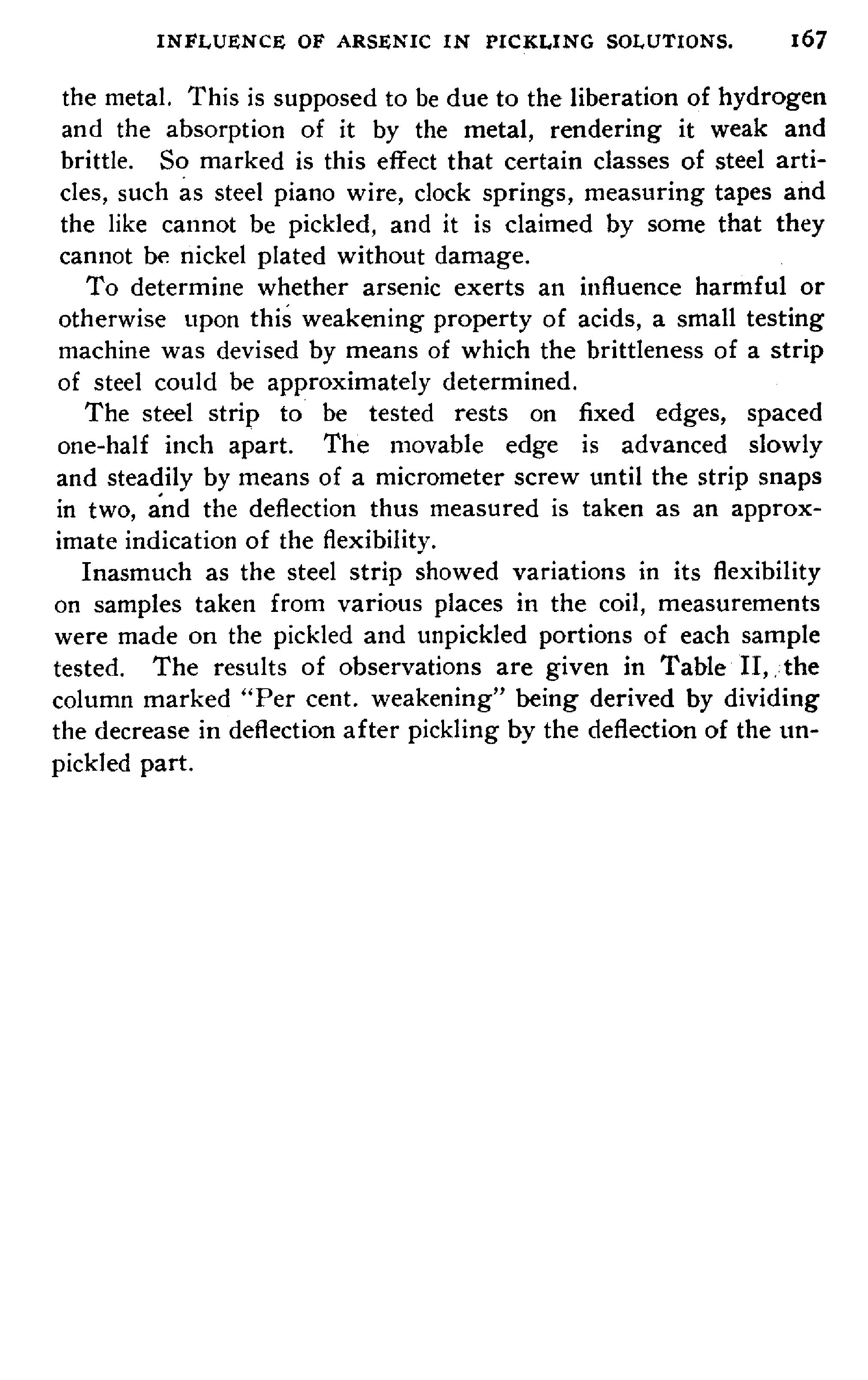 INFLUENCE OF ARSENIC IN PICKLING SOLUTIONS. 167

the metal. This is supposed to be due to the liberation of hydrogen and the absorption of it by the metal, rendering it weak and brittle. So marked is this effect that certain classes of steel articles, such as steel piano wire, clock springs, measuring tapes and the like cannot be pickled, and it is claimed by some that they cannot be nickel plated without damage.

To determine whether arsenic exerts an influence harmful or otherwise upon this weakening property of acids, a small testing machine was devised by means of which the brittleness of a strip of steel could be approximately determined.

The steel strip to be tested rests on fixed edges, spaced one-half inch apart. The movable edge is advanced slowly and steadily by means of a micrometer screw until the strip snaps in two, and the deflection thus measured is taken as an approximate indication of the flexibility.

Inasmuch as the steel strip showed variations in its flexibility on samples taken from various places in the coil, measurements were made on the pickled and unpickled portions of each sample tested. The results of observations are given in Table II, the column marked "Per cent. weakening" being derived by dividing the decrease in deflection after pickling by the deflection of the unpickled part.